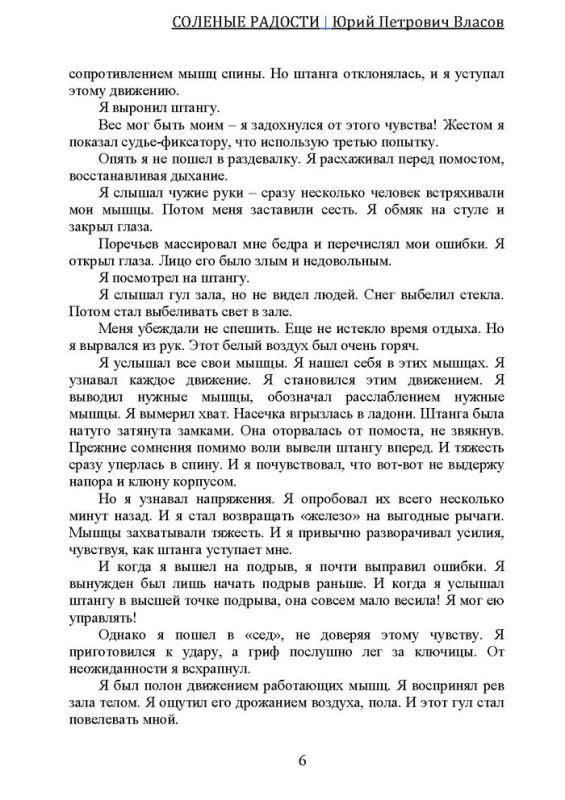 СОЛЕНЫЕ РАДОСТИ | Юрий Петрович Власов

сопротивлением мышц спины. Но штанга отклонялась, и я уступал этому движению.

Я выронил штангу.

Вес мог быть моим – я задохнулся от этого чувства! Жестом я показал судье-фиксатору, что использую третью попытку.

Опять я не пошел в раздевалку. Я расхаживал перед помостом, восстанавливая дыхание.

Я слышал чужие руки – сразу несколько человек встряхивали мои мышцы. Потом меня заставили сесть. Я обмяк на стуле и закрыл глаза.

Поречьев массировал мне бедра и перечислял мои ошибки. Я открыл глаза. Лицо его было злым и недовольным.

Я посмотрел на штангу.

Я слышал гул зала, но не видел людей. Снег выбелил стекла. Потом стал выбеливать свет в зале.

Меня убеждали не спешить. Еще не истекло время отдыха. Но я вырвался из рук. Этот белый воздух был очень горяч.

Я услышал все свои мышцы. Я нашел себя в этих мышцах. Я узнавал каждое движение. Я становился этим движением. Я выводил нужные мышцы, обозначал расслаблением нужные мышцы. Я вымерил хват. Насечка вгрызлась в ладони. Штанга была натуго затянута замками. Она оторвалась от помоста, не звякнув. Прежние сомнения помимо воли вывели штангу вперед. И тяжесть сразу уперлась в спину. И я почувствовал, что вот-вот не выдержу напора и клюну корпусом.

Но я узнавал напряжения. Я опробовал их всего несколько минут назад. И я стал возвращать «железо» на выгодные рычаги. Мышцы захватывали тяжесть. И я привычно разворачивал усилия, чувствуя, как штанга уступает мне.

И когда я вышел на подрыв, я почти выправил ошибки. Я вынужден был лишь начать подрыв раньше. И когда я услышал штангу в высшей точке подрыва, она совсем мало весила! Я мог ею управлять!

Однако я пошел в «сед», не доверяя этому чувству. Я приготовился к удару, а гриф послушно лег за ключицы. От неожиданности я всхрапнул.

Я был полон движением работающих мышц. Я воспринял рев зала телом. Я ощутил его дрожанием воздуха, пола. И этот гул стал повелевать мной.

6